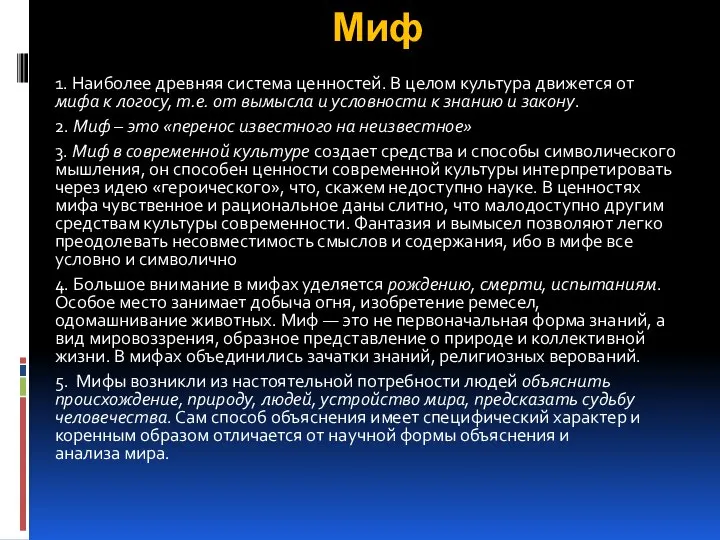 Миф

1. Наиболее древняя система ценностей. В целом культура движется от мифа к логосу, т.е. от вымысла и условности к знанию и закону.

2. Миф – это «перенос известного на неизвестное»

3. Миф в современной культуре создает средства и способы символического мышления, он способен ценности современной культуры интерпретировать через идею «героического», что, скажем недоступно науке. В ценностях мифа чувственное и рациональное даны слитно, что малодоступно другим средствам культуры современности. Фантазия и вымысел позволяют легко преодолевать несовместимость смыслов и содержания, ибо в мифе все условно и символично

4. Большое внимание в мифах уделяется рождению, смерти, испытаниям. Особое место занимает добыча огня, изобретение ремесел, одомашнивание животных. Миф — это не первоначальная форма знаний, а вид мировоззрения, образное представление о природе и коллективной жизни. В мифах объединились зачатки знаний, религиозных верований.

5. Мифы возникли из настоятельной потребности людей объяснить происхождение, природу, людей, устройство мира, предсказать судьбу человечества. Сам способ объяснения имеет специфический характер и коренным образом отличается от научной формы объяснения и анализа мира.